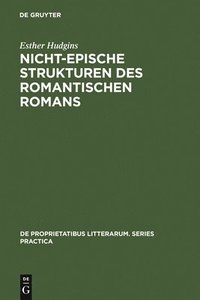 DE GRUYTER

Esther Hudgins

NICHT-EPISCHE STRUKTUREN DES ROMANTISCHEN ROMANS

DE PROPRIETATIBUS LITTERARUM. SERIES PRACTICA

DE
G